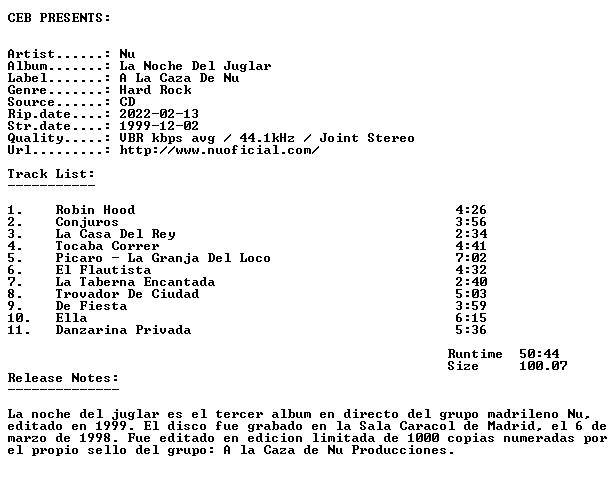 CEB PRESENTS:

Artist......: Nu
Album.......: La Noche Del Juglar
Label.......: A La Caza De Nu
Genre.......: Hard Rock
Source......: CD
Rip.date....: 2022-02-13
Str.date....: 1999-12-02
Quality.....: VBR kbps avg / 44.1kHz / Joint Stereo
Url.........: http://www.nuoficial.com/

Track List:
-----------

| | | |
|---|---|---|
| 1. | Robin Hood | 4:26 |
| 2. | Conjuros | 3:56 |
| 3. | La Casa Del Rey | 2:34 |
| 4. | Tocaba Correr | 4:41 |
| 5. | Picaro - La Granja Del Loco | 7:02 |
| 6. | El Flautista | 4:32 |
| 7. | La Taberna Encantada | 2:40 |
| 8. | Trovador De Ciudad | 5:03 |
| 9. | De Fiesta | 3:59 |
| 10. | Ella | 6:15 |
| 11. | Danzarina Privada | 5:36 |

Runtime 50:44
Size 100.07

Release Notes:
--------------

La noche del juglar es el tercer album en directo del grupo madrileno Nu, editado en 1999. El disco fue grabado en la Sala Caracol de Madrid, el 6 de marzo de 1998. Fue editado en edicion limitada de 1000 copias numeradas por el propio sello del grupo: A la Caza de Nu Producciones.